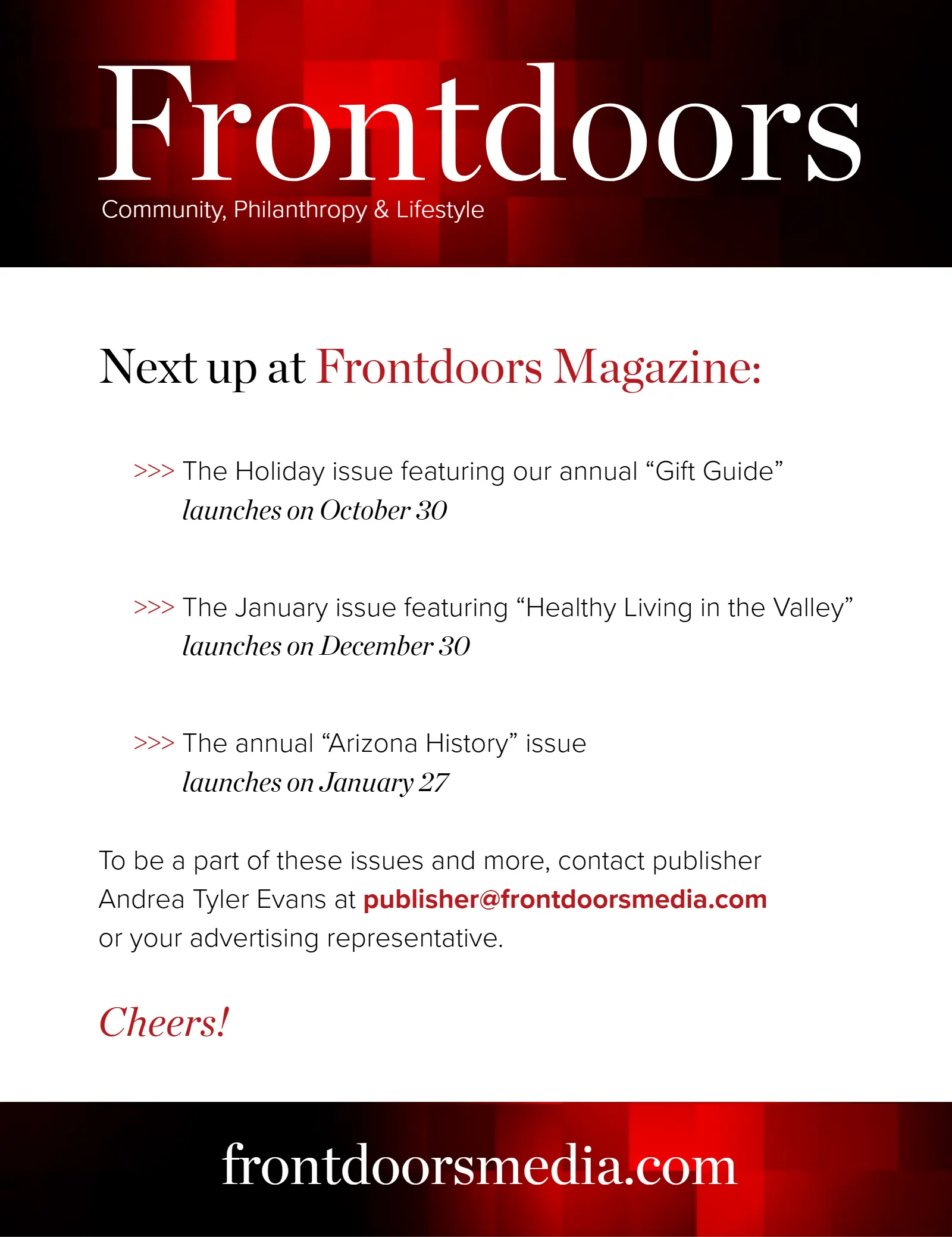 Frontdoors

Community, Philanthropy & Lifestyle

Next up at Frontdoors Magazine:

>>> The Holiday issue featuring our annual "Gift Guide" launches on October 30

>>> The January issue featuring "Healthy Living in the Valley" launches on December 30

>>> The annual "Arizona History" issue launches on January 27

To be a part of these issues and more, contact publisher Andrea Tyler Evans at publisher@frontdoorsmedia.com or your advertising representative.

Cheers!

frontdoorsmedia.com